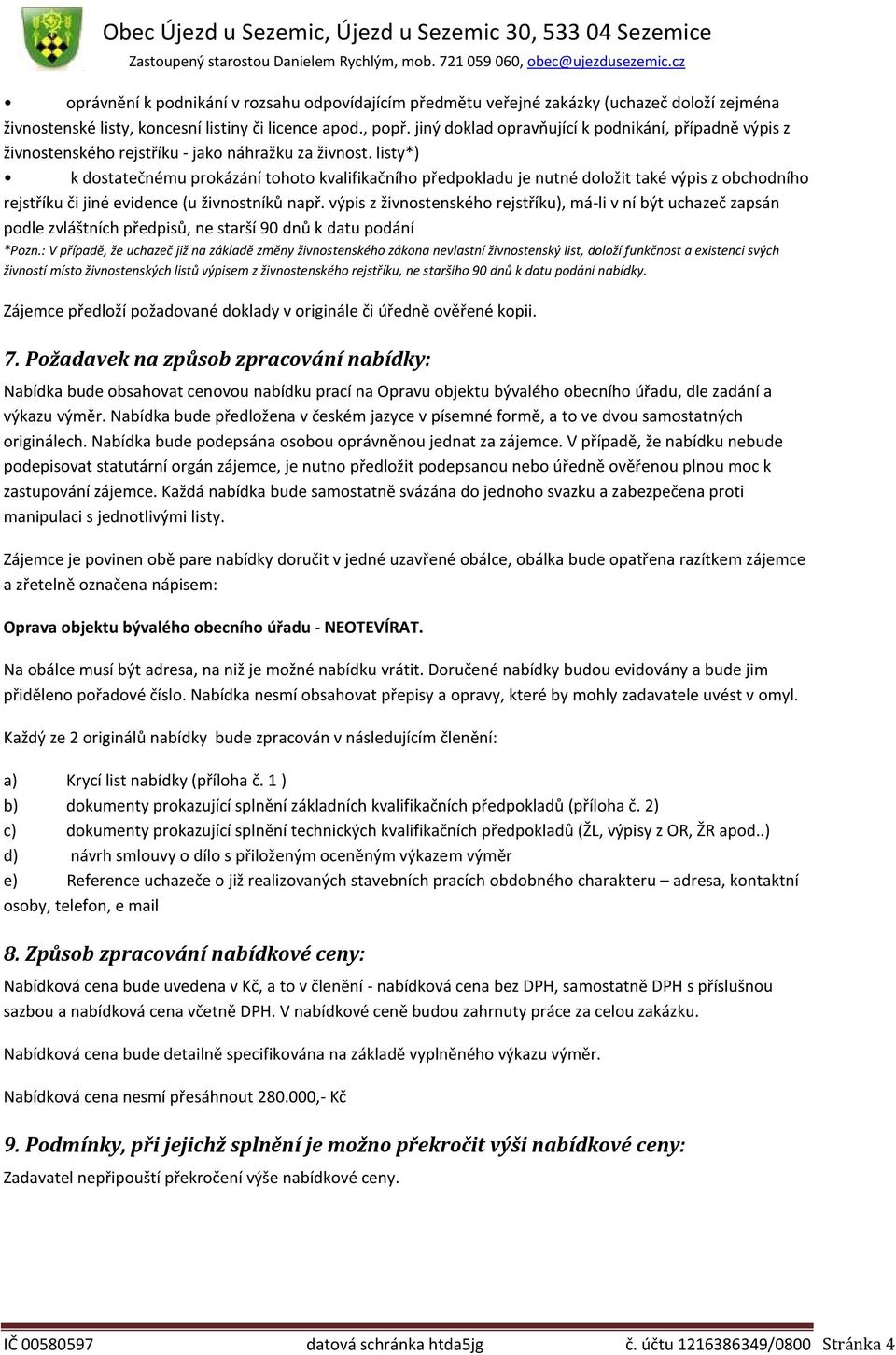 Obec Újezd u Sezemic, Újezd u Sezemic 30, 533 04 Sezemice
Zastoupený starostou Danielem Rychlým, mob. 721 059 060, obec@ujezdusezemic.cz

• oprávnění k podnikání v rozsahu odpovídajícím předmětu veřejné zakázky (uchazeč doloží zejména živnostenské listy, koncesní listiny či licence apod., popř. jiný doklad opravňující k podnikání, případně výpis z živnostenského rejstříku - jako náhražku za živnost. listy*)

• k dostatečnému prokázání tohoto kvalifikačního předpokladu je nutné doložit také výpis z obchodního rejstříku či jiné evidence (u živnostníků např. výpis z živnostenského rejstříku), má-li v ní být uchazeč zapsán podle zvláštních předpisů, ne starší 90 dnů k datu podání

*Pozn.: V případě, že uchazeč již na základě změny živnostenského zákona nevlastní živnostenský list, doloží funkčnost a existenci svých živností místo živnostenských listů výpisem z živnostenského rejstříku, ne staršího 90 dnů k datu podání nabídky.

Zájemce předloží požadované doklady v originále či úředně ověřené kopii.

7. Požadavek na způsob zpracování nabídky:

Nabídka bude obsahovat cenovou nabídku prací na Opravu objektu bývalého obecního úřadu, dle zadání a výkazu výměr. Nabídka bude předložena v českém jazyce v písemné formě, a to ve dvou samostatných originálech. Nabídka bude podepsána osobou oprávněnou jednat za zájemce. V případě, že nabídku nebude podepisovat statutární orgán zájemce, je nutno předložit podepsanou nebo úředně ověřenou plnou moc k zastupování zájemce. Každá nabídka bude samostatně svázána do jednoho svazku a zabezpečena proti manipulaci s jednotlivými listy.

Zájemce je povinen obě pare nabídky doručit v jedné uzavřené obálce, obálka bude opatřena razítkem zájemce a zřetelně označena nápisem:

Oprava objektu bývalého obecního úřadu - NEOTEVÍRAT.

Na obálce musí být adresa, na niž je možné nabídku vrátit. Doručené nabídky budou evidovány a bude jim přiděleno pořadové číslo. Nabídka nesmí obsahovat přepisy a opravy, které by mohly zadavatele uvést v omyl.

Každý ze 2 originálů nabídky bude zpracován v následujícím členění:

a) Krycí list nabídky (příloha č. 1 )
b) dokumenty prokazující splnění základních kvalifikačních předpokladů (příloha č. 2)
c) dokumenty prokazující splnění technických kvalifikačních předpokladů (ŽL, výpisy z OR, ŽR apod..)
d) návrh smlouvy o dílo s přiloženým oceněným výkazem výměr
e) Reference uchazeče o již realizovaných stavebních pracích obdobného charakteru – adresa, kontaktní osoby, telefon, e mail

8. Způsob zpracování nabídkové ceny:

Nabídková cena bude uvedena v Kč, a to v členění - nabídková cena bez DPH, samostatně DPH s příslušnou sazbou a nabídková cena včetně DPH. V nabídkové ceně budou zahrnuty práce za celou zakázku.

Nabídková cena bude detailně specifikována na základě vyplněného výkazu výměr.

Nabídková cena nesmí přesáhnout 280.000,- Kč

9. Podmínky, při jejichž splnění je možno překročit výši nabídkové ceny:

Zadavatel nepřipouští překročení výše nabídkové ceny.

IČ 00580597 datová schránka htda5jg č. účtu 1216386349/0800 Stránka 4